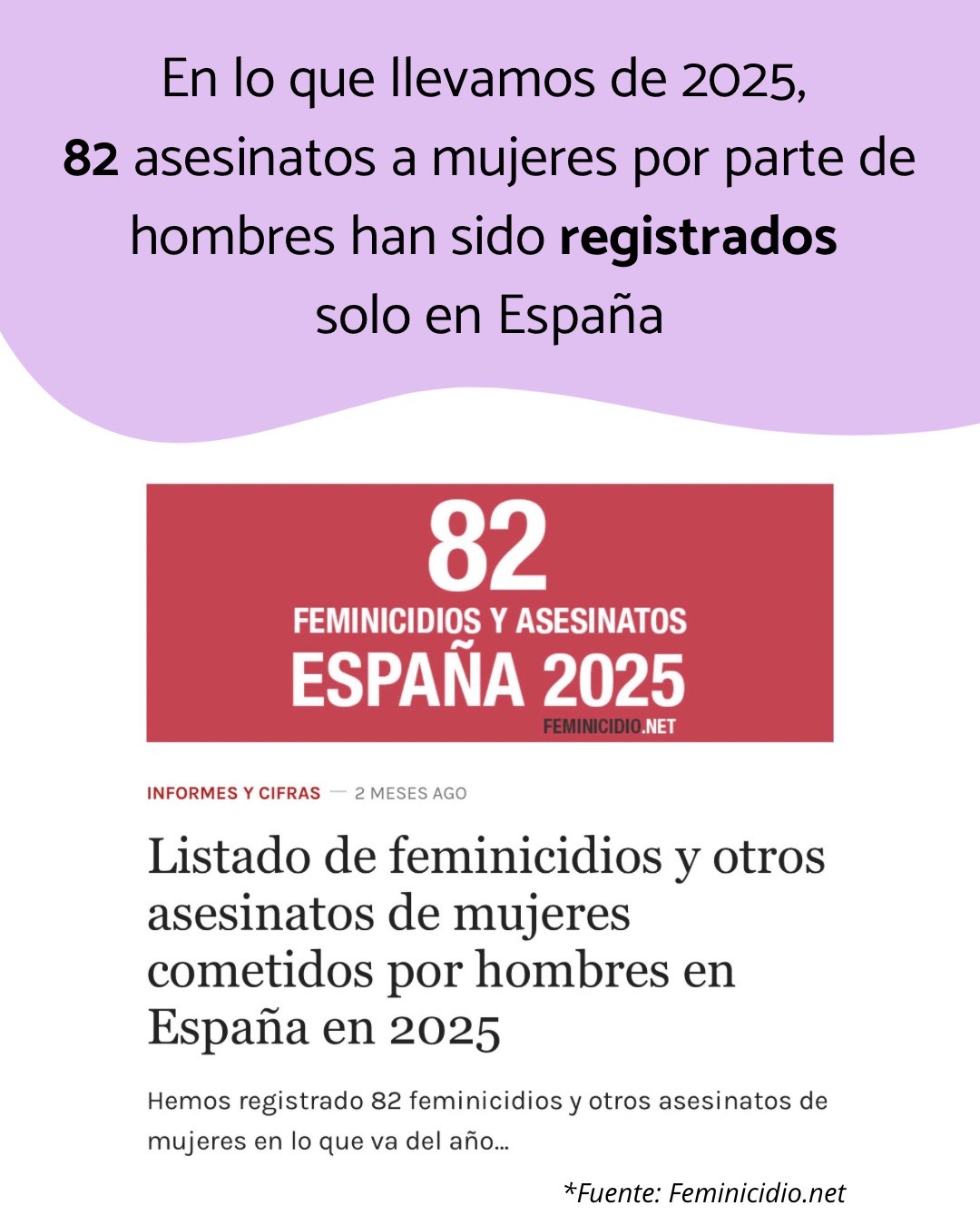 En lo que llevamos de 2025, 82 asesinatos a mujeres por parte de hombres han sido registrados solo en España

82
FEMINICIDIOS Y ASESINATOS
ESPAÑA 2025
FEMINICIDIO.NET

INFORMES Y CIFRAS — 2 MESES AGO

Listado de feminicidios y otros asesinatos de mujeres cometidos por hombres en España en 2025

Hemos registrado 82 feminicidios y otros asesinatos de mujeres en lo que va del año...

*Fuente: Feminicidio.net